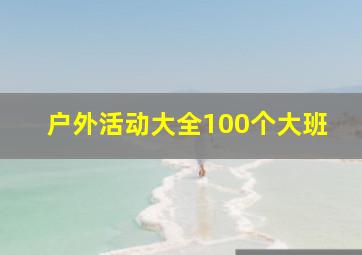 户外活动大全100个大班